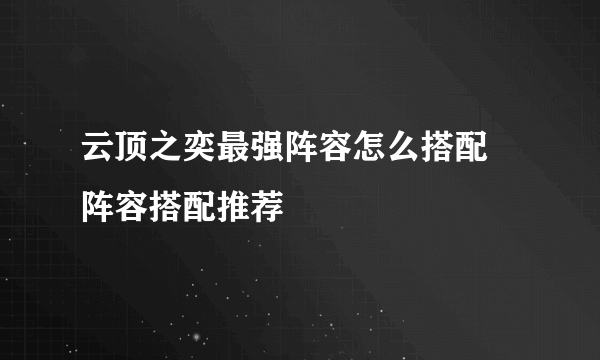 云顶之奕最强阵容怎么搭配 阵容搭配推荐